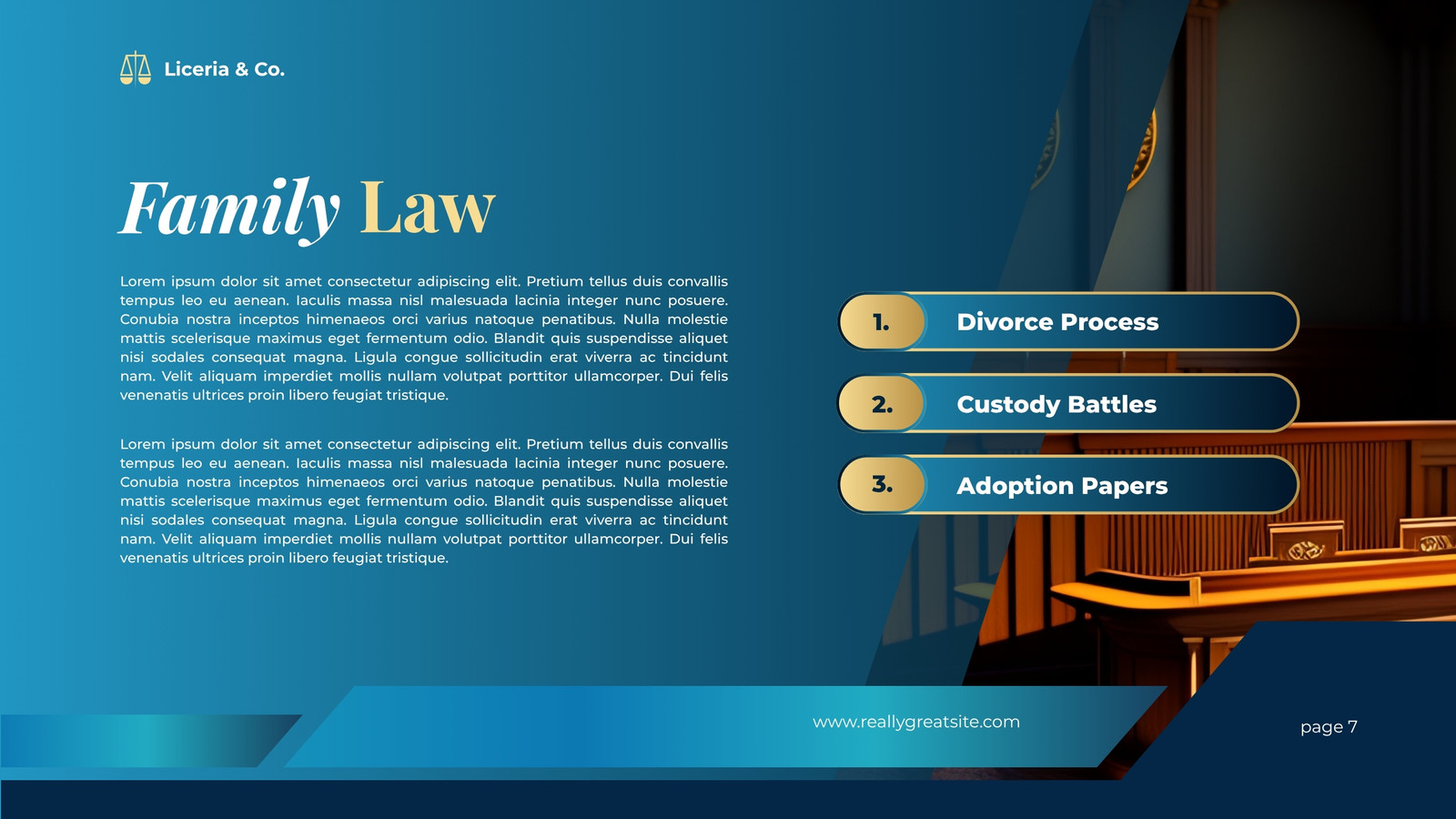 Liceria & Co.

Family Law

Lorem ipsum dolor sit amet consectetur adipiscing elit. Pretium tellus duis convallis tempus leo eu aenean. Iaculis massa nisl malesuada lacinia integer nunc posuere. Conubia nostra inceptos himenaeos orci varius natoque penatibus. Nulla molestie mattis scelerisque maximus eget fermentum odio. Blandit quis suspendisse aliquet nisi sodales consequat magna. Ligula congue sollicitudin erat viverra ac tincidunt nam. Velit aliquam imperdiet mollis nullam volutpat porttitor ullamcorper. Dui felis venenatis ultrices proin libero feugiat tristique.

Lorem ipsum dolor sit amet consectetur adipiscing elit. Pretium tellus duis convallis tempus leo eu aenean. Iaculis massa nisl malesuada lacinia integer nunc posuere. Conubia nostra inceptos himenaeos orci varius natoque penatibus. Nulla molestie mattis scelerisque maximus eget fermentum odio. Blandit quis suspendisse aliquet nisi sodales consequat magna. Ligula congue sollicitudin erat viverra ac tincidunt nam. Velit aliquam imperdiet mollis nullam volutpat porttitor ullamcorper. Dui felis venenatis ultrices proin libero feugiat tristique.

1. Divorce Process

2. Custody Battles

3. Adoption Papers

www.reallygreatsite.com

page 7